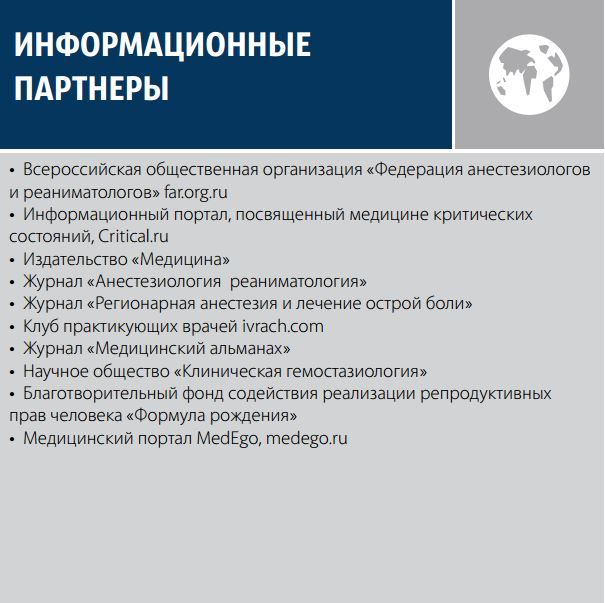 ИНФОРМАЦИОННЫЕ ПАРТНЕРЫ

• Всероссийская общественная организация «Федерация анестезиологов и реаниматологов» far.org.ru
• Информационный портал, посвященный медицине критических состояний, Critical.ru
• Издательство «Медицина»
• Журнал «Анестезиология реаниматология»
• Журнал «Регионарная анестезия и лечение острой боли»
• Клуб практикующих врачей ivrach.com
• Журнал «Медицинский альманах»
• Научное общество «Клиническая гемостазиология»
• Благотворительный фонд содействия реализации репродуктивных прав человека «Формула рождения»
• Медицинский портал MedEgo, medego.ru